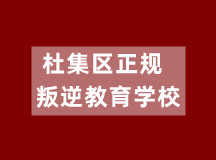 杜集区正规
叛逆教育学校